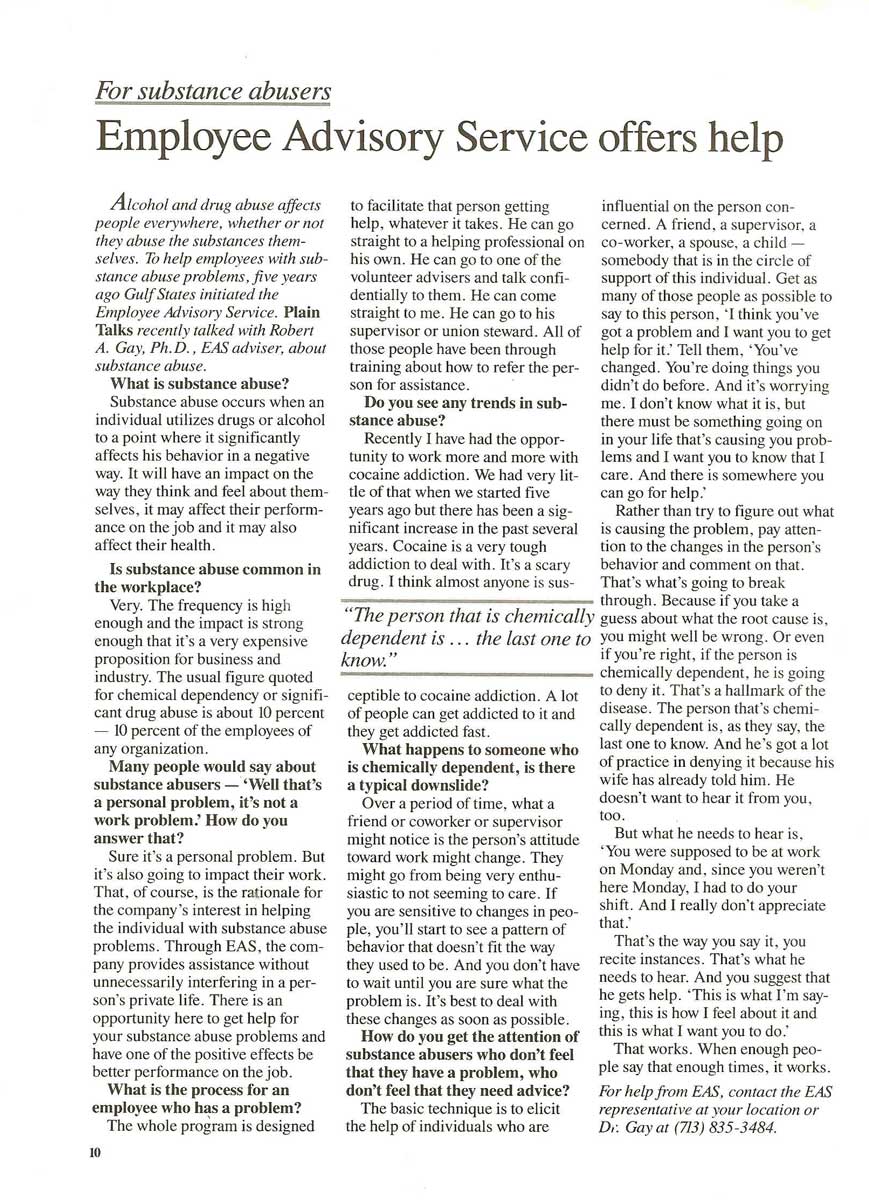 For substance abusers

Employee Advisory Service offers help

Alcohol and drug abuse affects people everywhere, whether or not they abuse the substances themselves. To help employees with substance abuse problems, five years ago Gulf States initiated the Employee Advisory Service. Plain Talks recently talked with Robert A. Gay, Ph.D., EAS adviser, about substance abuse.

What is substance abuse?

Substance abuse occurs when an individual utilizes drugs or alcohol to a point where it significantly affects his behavior in a negative way. It will have an impact on the way they think and feel about themselves, it may affect their performance on the job and it may also affect their health.

Is substance abuse common in the workplace?

Very. The frequency is high enough and the impact is strong enough that it's a very expensive proposition for business and industry. The usual figure quoted for chemical dependency or significant drug abuse is about 10 percent — 10 percent of the employees of any organization.

Many people would say about substance abusers — 'Well that's a personal problem, it's not a work problem.' How do you answer that?

Sure it's a personal problem. But it's also going to impact their work. That, of course, is the rationale for the company's interest in helping the individual with substance abuse problems. Through EAS, the company provides assistance without unnecessarily interfering in a person's private life. There is an opportunity here to get help for your substance abuse problems and have one of the positive effects be better performance on the job.

What is the process for an employee who has a problem?

The whole program is designed to facilitate that person getting help, whatever it takes. He can go straight to a helping professional on his own. He can go to one of the volunteer advisers and talk confidentially to them. He can come straight to me. He can go to his supervisor or union steward. All of those people have been through training about how to refer the person for assistance.

Do you see any trends in substance abuse?

Recently I have had the opportunity to work more and more with cocaine addiction. We had very little of that when we started five years ago but there has been a significant increase in the past several years. Cocaine is a very tough addiction to deal with. It's a scary drug. I think almost anyone is susceptible to cocaine addiction. A lot of people can get addicted to it and they get addicted fast.

"The person that is chemically dependent is ... the last one to know."

What happens to someone who is chemically dependent, is there a typical downslide?

Over a period of time, what a friend or coworker or supervisor might notice is the person's attitude toward work might change. They might go from being very enthusiastic to not seeming to care. If you are sensitive to changes in people, you'll start to see a pattern of behavior that doesn't fit the way they used to be. And you don't have to wait until you are sure what the problem is. It's best to deal with these changes as soon as possible.

How do you get the attention of substance abusers who don't feel that they have a problem, who don't feel that they need advice?

The basic technique is to elicit the help of individuals who are influential on the person concerned. A friend, a supervisor, a co-worker, a spouse, a child — somebody that is in the circle of support of this individual. Get as many of those people as possible to say to this person, 'I think you've got a problem and I want you to get help for it.' Tell them, 'You've changed. You're doing things you didn't do before. And it's worrying me. I don't know what it is, but there must be something going on in your life that's causing you problems and I want you to know that I care. And there is somewhere you can go for help.'

Rather than try to figure out what is causing the problem, pay attention to the changes in the person's behavior and comment on that. That's what's going to break through. Because if you take a guess about what the root cause is, you might well be wrong. Or even if you're right, if the person is chemically dependent, he is going to deny it. That's a hallmark of the disease. The person that's chemically dependent is, as they say, the last one to know. And he's got a lot of practice in denying it because his wife has already told him. He doesn't want to hear it from you, too.

But what he needs to hear is, 'You were supposed to be at work on Monday and, since you weren't here Monday, I had to do your shift. And I really don't appreciate that.'

That's the way you say it, you recite instances. That's what he needs to hear. And you suggest that he gets help. 'This is what I'm saying, this is how I feel about it and this is what I want you to do.'

That works. When enough people say that enough times, it works.

For help from EAS, contact the EAS representative at your location or Dr. Gay at (713) 835-3484.

10